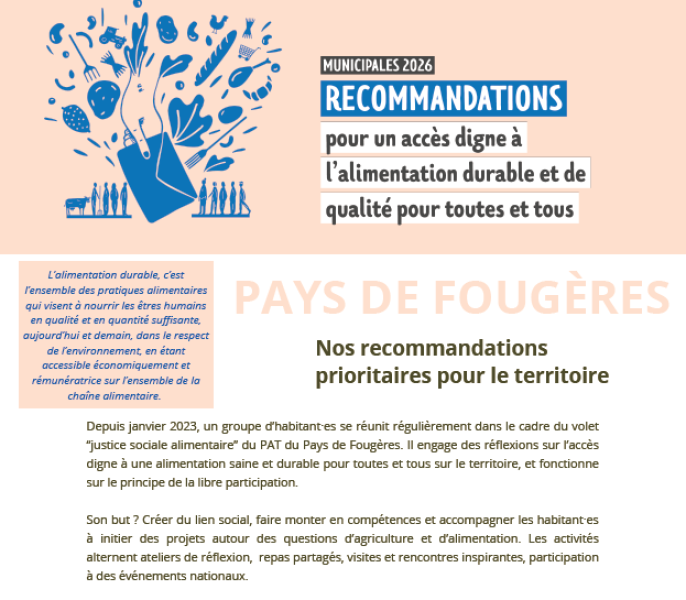 MUNICIPALES 2026

RECOMMANDATIONS

pour un accès digne à l'alimentation durable et de qualité pour toutes et tous

L'alimentation durable, c'est l'ensemble des pratiques alimentaires qui visent à nourrir les êtres humains en qualité et en quantité suffisante, aujourd'hui et demain, dans le respect de l'environnement, en étant accessible économiquement et rémunératrice sur l'ensemble de la chaîne alimentaire.

PAYS DE FOUGÈRES

Nos recommandations prioritaires pour le territoire

Depuis janvier 2023, un groupe d'habitant·es se réunit régulièrement dans le cadre du volet "justice sociale alimentaire" du PAT du Pays de Fougères. Il engage des réflexions sur l'accès digne à une alimentation saine et durable pour toutes et tous sur le territoire, et fonctionne sur le principe de la libre participation.

Son but ? Créer du lien social, faire monter en compétences et accompagner les habitant·es à initier des projets autour des questions d'agriculture et d'alimentation. Les activités alternent ateliers de réflexion, repas partagés, visites et rencontres inspirantes, participation à des événements nationaux.